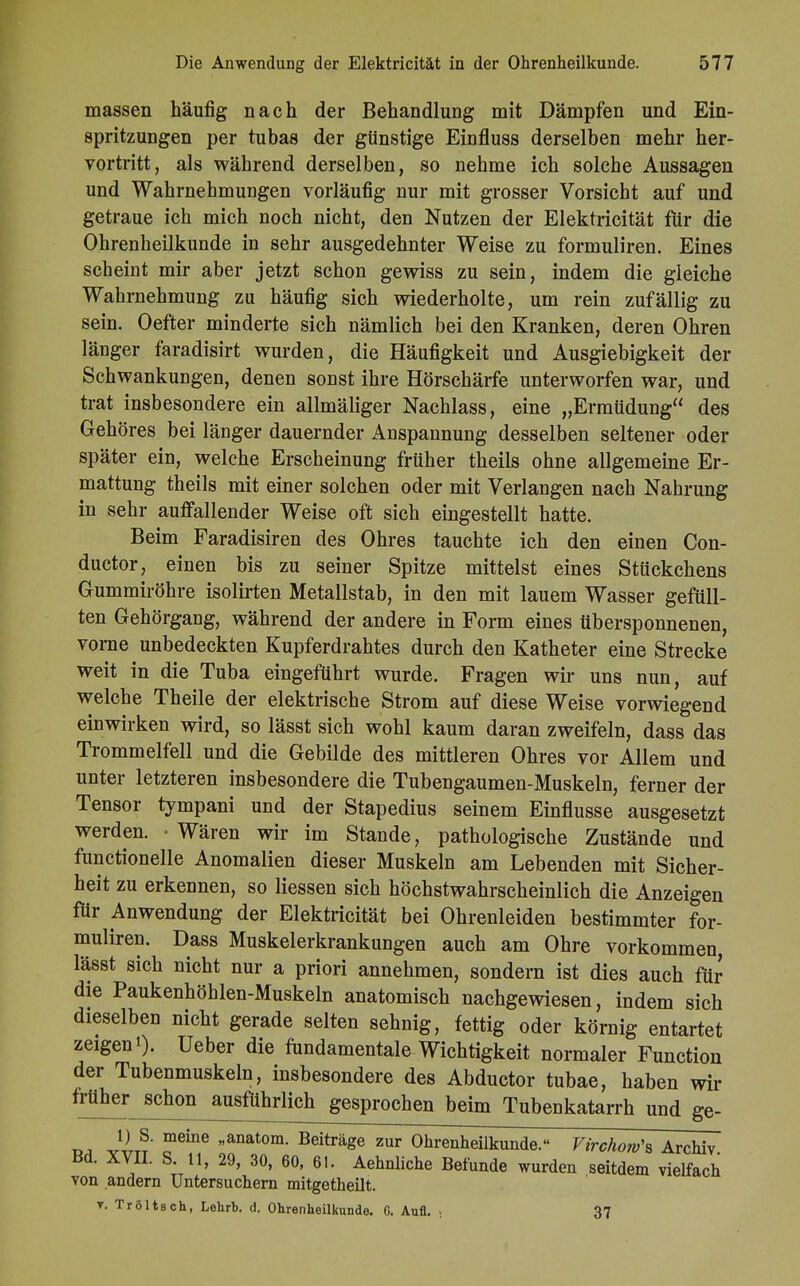 Die Anwendung der Elektricität in der Ohrenheilkunde. 577

massen häufig nach der Behandlung mit Dämpfen und Einspritzungen per tubas der günstige Einfluss derselben mehr hervortritt, als während derselben, so nehme ich solche Aussagen und Wahrnehmungen vorläufig nur mit grosser Vorsicht auf und getraue ich mich noch nicht, den Nutzen der Elektricität für die Ohrenheilkunde in sehr ausgedehnter Weise zu formuliren. Eines scheint mir aber jetzt schon gewiss zu sein, indem die gleiche Wahrnehmung zu häufig sich wiederholte, um rein zufällig zu sein. Oefter minderte sich nämlich bei den Kranken, deren Ohren länger faradisirt wurden, die Häufigkeit und Ausgiebigkeit der Schwankungen, denen sonst ihre Hörschärfe unterworfen war, und trat insbesondere ein allmäliger Nachlass, eine „Ermüdung“ des Gehöres bei länger dauernder Anspannung desselben seltener oder später ein, welche Erscheinung früher theils ohne allgemeine Ermattung theils mit einer solchen oder mit Verlangen nach Nahrung in sehr auffallender Weise oft sich eingestellt hatte.

Beim Faradisiren des Ohres tauchte ich den einen Conductor, einen bis zu seiner Spitze mittelst eines Stückchens Gummiröhre isolirten Metallstab, in den mit lauem Wasser gefüllten Gehörgang, während der andere in Form eines übersponnenen, vorne unbedeckten Kupferdrahtes durch den Katheter eine Strecke weit in die Tuba eingeführt wurde. Fragen wir uns nun, auf welche Theile der elektrische Strom auf diese Weise vorwiegend einwirken wird, so lässt sich wohl kaum daran zweifeln, dass das Trommelfell und die Gebilde des mittleren Ohres vor Allem und unter letzteren insbesondere die Tubengaumen-Muskeln, ferner der Tensor tympani und der Stapedius seinem Einflusse ausgesetzt werden. Wären wir im Stande, pathologische Zustände und functionelle Anomalien dieser Muskeln am Lebenden mit Sicherheit zu erkennen, so liessen sich höchstwahrscheinlich die Anzeigen für Anwendung der Elektricität bei Ohrenleiden bestimmter formuliren. Dass Muskelerkrankungen auch am Ohre vorkommen, lässt sich nicht nur a priori annehmen, sondern ist dies auch für die Paukenhöhlen-Muskeln anatomisch nachgewiesen, indem sich dieselben nicht gerade selten sehnig, fettig oder körnig entartet zeigen¹). Ueber die fundamentale Wichtigkeit normaler Function der Tubenmuskeln, insbesondere des Abductor tubae, haben wir früher schon ausführlich gesprochen beim Tubenkatarrh und ge-

1) S. meine „anatom. Beiträge zur Ohrenheilkunde.“ Virchow's Archiv. Bd. XVII. S. 11, 29, 30, 60, 61. Aehnliche Befunde wurden seitdem vielfach von andern Untersuchern mitgetheilt.

v. Tröltsch, Lehrb. d. Ohrenheilkunde. 6. Aufl. 37